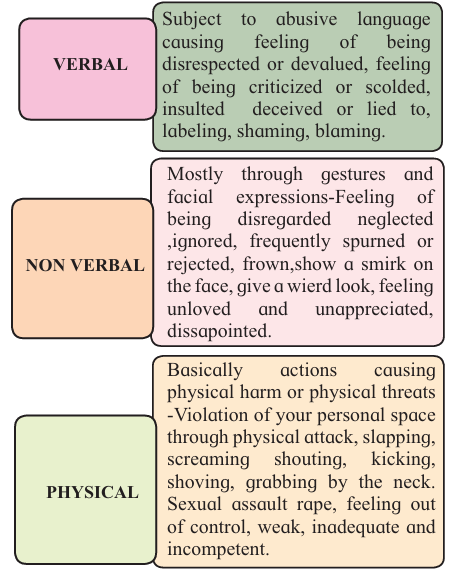 VERBAL

Subject to abusive language causing feeling of being disrespected or devalued, feeling of being criticized or scolded, insulted deceived or lied to, labeling, shaming, blaming.

NON VERBAL

Mostly through gestures and facial expressions-Feeling of being disregarded neglected ,ignored, frequently spurned or rejected, frown,show a smirk on the face, give a wierd look, feeling unloved and unappreciated, dissapointed.

PHYSICAL

Basically actions causing physical harm or physical threats -Violation of your personal space through physical attack, slapping, screaming shouting, kicking, shoving, grabbing by the neck. Sexual assault rape, feeling out of control, weak, inadequate and incompetent.